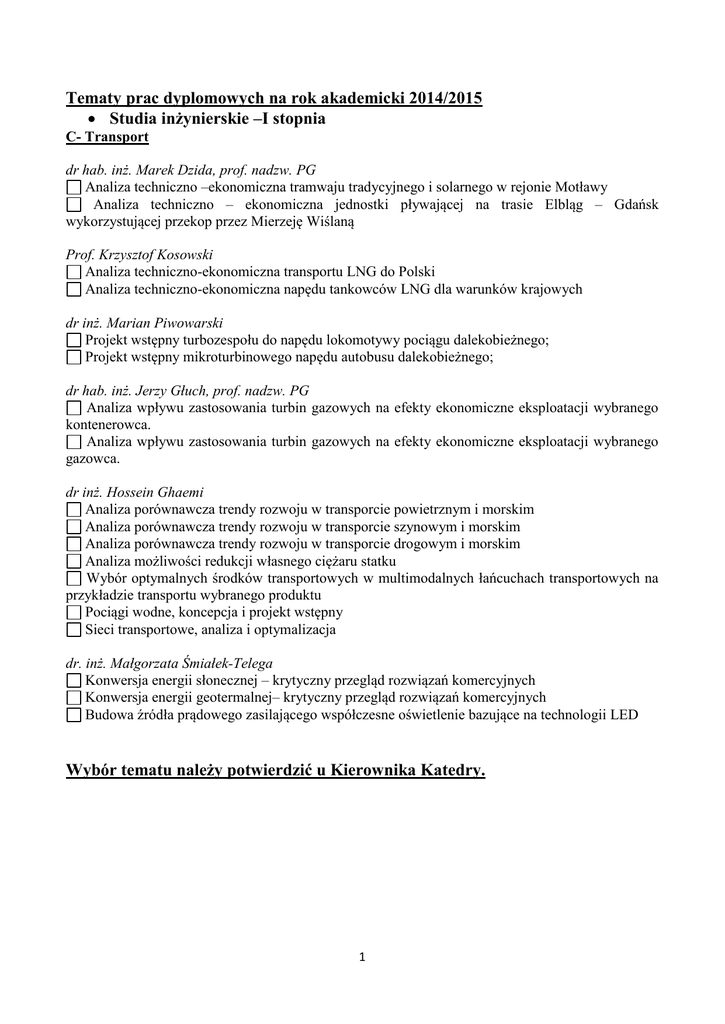 Tematy prac dyplomowych na rok akademicki 2014/2015
• Studia inżynierskie –I stopnia
C- Transport

dr hab. inż. Marek Dzida, prof. nadzw. PG
☐ Analiza techniczno –ekonomiczna tramwaju tradycyjnego i solarnego w rejonie Motławy
☐ Analiza techniczno – ekonomiczna jednostki pływającej na trasie Elbląg – Gdańsk wykorzystującej przekop przez Mierzeję Wiślaną

Prof. Krzysztof Kosowski
☐ Analiza techniczno-ekonomiczna transportu LNG do Polski
☐ Analiza techniczno-ekonomiczna napędu tankowców LNG dla warunków krajowych

dr inż. Marian Piwowarski
☐ Projekt wstępny turbozespołu do napędu lokomotywy pociągu dalekobieżnego;
☐ Projekt wstępny mikroturbinowego napędu autobusu dalekobieżnego;

dr hab. inż. Jerzy Głuch, prof. nadzw. PG
☐ Analiza wpływu zastosowania turbin gazowych na efekty ekonomiczne eksploatacji wybranego kontenerowca.
☐ Analiza wpływu zastosowania turbin gazowych na efekty ekonomiczne eksploatacji wybranego gazowca.

dr inż. Hossein Ghaemi
☐ Analiza porównawcza trendy rozwoju w transporcie powietrznym i morskim
☐ Analiza porównawcza trendy rozwoju w transporcie szynowym i morskim
☐ Analiza porównawcza trendy rozwoju w transporcie drogowym i morskim
☐ Analiza możliwości redukcji własnego ciężaru statku
☐ Wybór optymalnych środków transportowych w multimodalnych łańcuchach transportowych na przykładzie transportu wybranego produktu
☐ Pociągi wodne, koncepcja i projekt wstępny
☐ Sieci transportowe, analiza i optymalizacja

dr. inż. Małgorzata Śmiałek-Telega
☐ Konwersja energii słonecznej – krytyczny przegląd rozwiązań komercyjnych
☐ Konwersja energii geotermalnej– krytyczny przegląd rozwiązań komercyjnych
☐ Budowa źródła prądowego zasilającego współczesne oświetlenie bazujące na technologii LED

Wybór tematu należy potwierdzić u Kierownika Katedry.

1